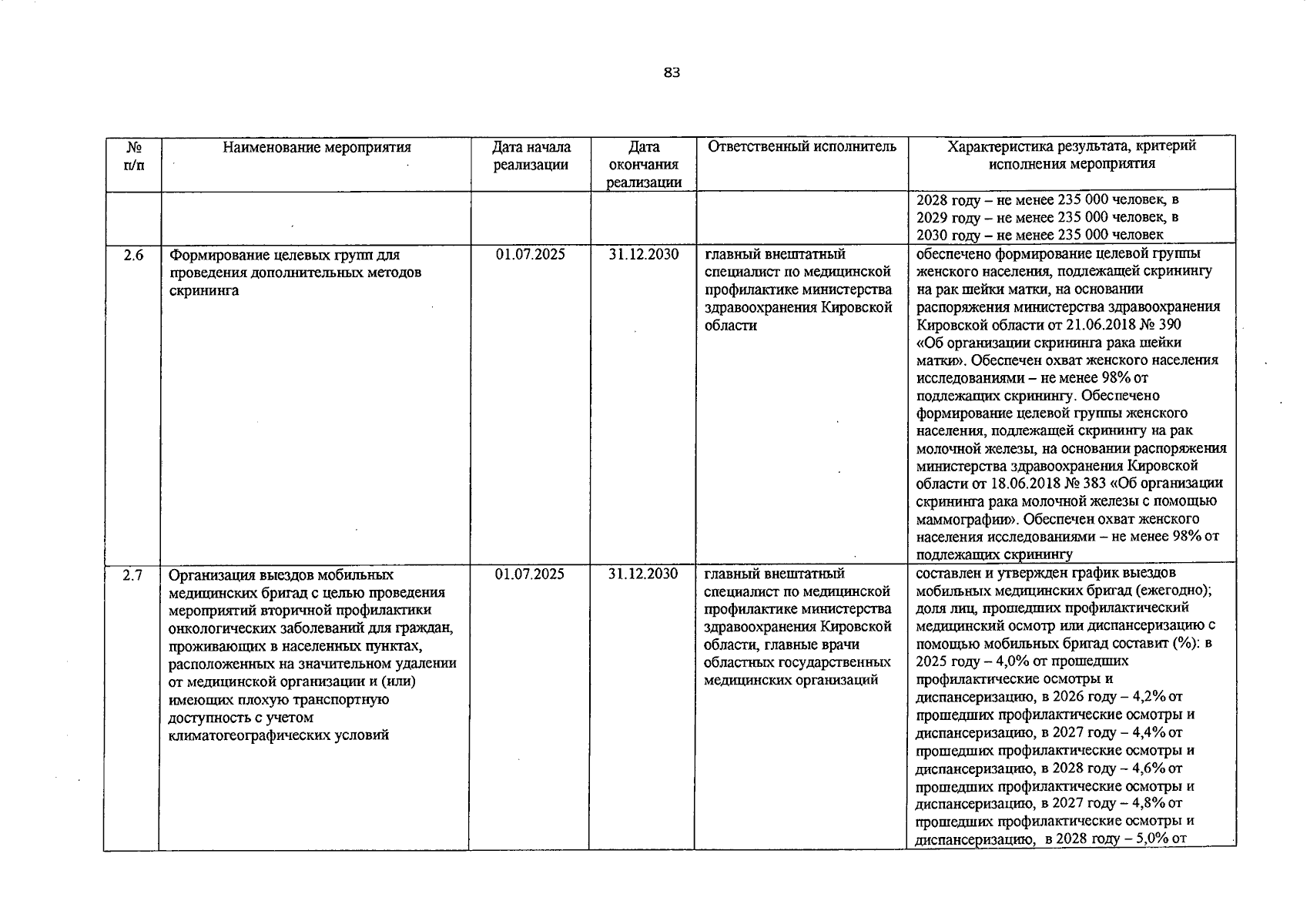 83

| № п/п | Наименование мероприятия | Дата начала реализации | Дата окончания реализации | Ответственный исполнитель | Характеристика результата, критерий исполнения мероприятия |
|---|---|---|---|---|---|
| | | | | | 2028 году – не менее 235 000 человек, в 2029 году – не менее 235 000 человек, в 2030 году – не менее 235 000 человек |
| 2.6 | Формирование целевых групп для проведения дополнительных методов скрининга | 01.07.2025 | 31.12.2030 | главный внештатный специалист по медицинской профилактике министерства здравоохранения Кировской области | обеспечено формирование целевой группы женского населения, подлежащей скринингу на рак шейки матки, на основании распоряжения министерства здравоохранения Кировской области от 21.06.2018 № 390 «Об организации скрининга рака шейки матки». Обеспечен охват женского населения исследованиями – не менее 98% от подлежащих скринингу. Обеспечено формирование целевой группы женского населения, подлежащей скринингу на рак молочной железы, на основании распоряжения министерства здравоохранения Кировской области от 18.06.2018 № 383 «Об организации скрининга рака молочной железы с помощью маммографии». Обеспечен охват женского населения исследованиями – не менее 98% от подлежащих скринингу |
| 2.7 | Организация выездов мобильных медицинских бригад с целью проведения мероприятий вторичной профилактики онкологических заболеваний для граждан, проживающих в населенных пунктах, расположенных на значительном удалении от медицинской организации и (или) имеющих плохую транспортную доступность с учетом климатогеографических условий | 01.07.2025 | 31.12.2030 | главный внештатный специалист по медицинской профилактике министерства здравоохранения Кировской области, главные врачи областных государственных медицинских организаций | составлен и утвержден график выездов мобильных медицинских бригад (ежегодно); доля лиц, прошедших профилактический медицинский осмотр или диспансеризацию с помощью мобильных бригад составит (%): в 2025 году – 4,0% от прошедших профилактические осмотры и диспансеризацию, в 2026 году – 4,2% от прошедших профилактические осмотры и диспансеризацию, в 2027 году – 4,4% от прошедших профилактические осмотры и диспансеризацию, в 2028 году – 4,6% от прошедших профилактические осмотры и диспансеризацию, в 2027 году – 4,8% от прошедших профилактические осмотры и диспансеризацию, в 2028 году – 5,0% от |